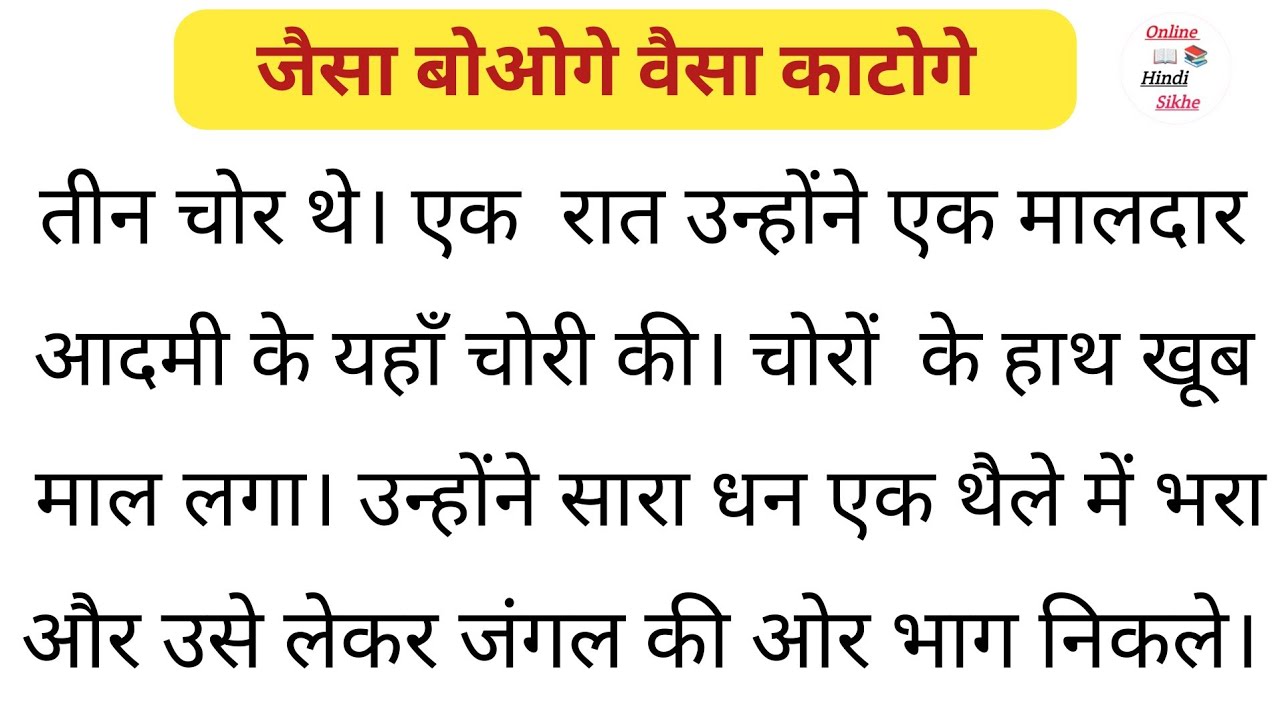 जैसा बोओगे वैसा काटोगे

Online Hindi Sikhe

तीन चोर थे। एक रात उन्होंने एक मालदार आदमी के यहाँ चोरी की। चोरों के हाथ खूब माल लगा। उन्होंने सारा धन एक थैले में भरा और उसे लेकर जंगल की ओर भाग निकले।